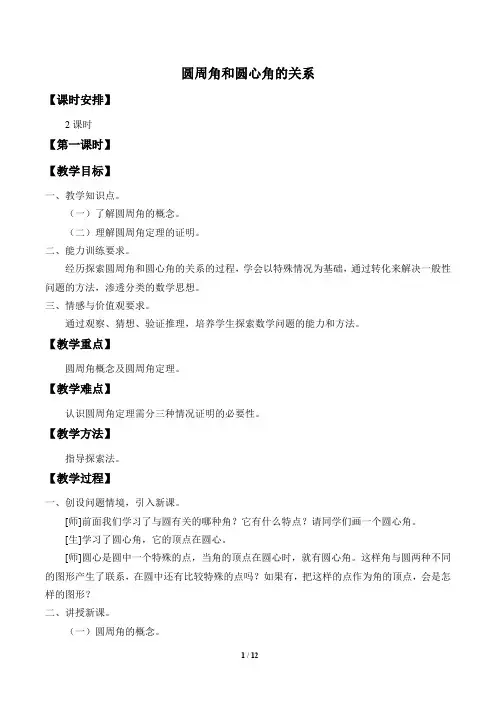 圆周角和圆心角的关系

【课时安排】

2 课时

【第一课时】

【教学目标】

一、教学知识点。

（一）了解圆周角的概念。

（二）理解圆周角定理的证明。

二、能力训练要求。

经历探索圆周角和圆心角的关系的过程，学会以特殊情况为基础，通过转化来解决一般性问题的方法，渗透分类的数学思想。

三、情感与价值观要求。

通过观察、猜想、验证推理，培养学生探索数学问题的能力和方法。

【教学重点】

圆周角概念及圆周角定理。

【教学难点】

认识圆周角定理需分三种情况证明的必要性。

【教学方法】

指导探索法。

【教学过程】

一、创设问题情境，引入新课。

[师]前面我们学习了与圆有关的哪种角？它有什么特点？请同学们画一个圆心角。

[生]学习了圆心角，它的顶点在圆心。

[师]圆心是圆中一个特殊的点，当角的顶点在圆心时，就有圆心角。这样角与圆两种不同的图形产生了联系，在圆中还有比较特殊的点吗？如果有，把这样的点作为角的顶点，会是怎样的图形？

二、讲授新课。

（一）圆周角的概念。

1 / 12